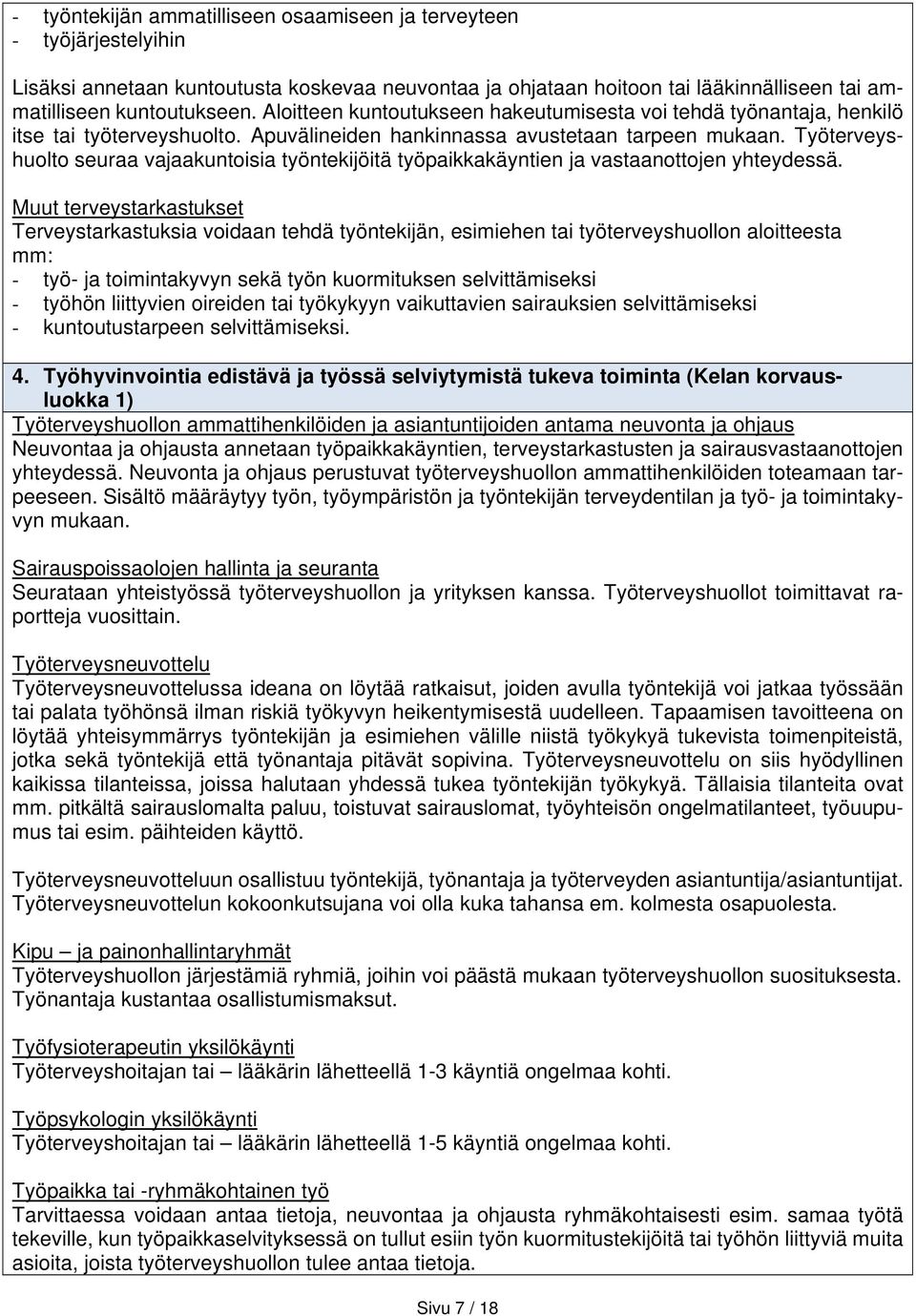 - työntekijän ammatilliseen osaamiseen ja terveyteen
- työjärjestelyihin

Lisäksi annetaan kuntoutusta koskevaa neuvontaa ja ohjataan hoitoon tai lääkinnälliseen tai ammatilliseen kuntoutukseen. Aloitteen kuntoutukseen hakeutumisesta voi tehdä työnantaja, henkilö itse tai työterveyshuolto. Apuvälineiden hankinnassa avustetaan tarpeen mukaan. Työterveyshuolto seuraa vajaakuntoisia työntekijöitä työpaikkakäyntien ja vastaanottojen yhteydessä.

Muut terveystarkastukset
Terveystarkastuksia voidaan tehdä työntekijän, esimiehen tai työterveyshuollon aloitteesta mm:
- työ- ja toimintakyvyn sekä työn kuormituksen selvittämiseksi
- työhön liittyvien oireiden tai työkykyyn vaikuttavien sairauksien selvittämiseksi
- kuntoutustarpeen selvittämiseksi.

4. Työhyvinvointia edistävä ja työssä selviytymistä tukeva toiminta (Kelan korvausluokka 1)
Työterveyshuollon ammattihenkilöiden ja asiantuntijoiden antama neuvonta ja ohjaus
Neuvontaa ja ohjausta annetaan työpaikkakäyntien, terveystarkastusten ja sairausvastaanottojen yhteydessä. Neuvonta ja ohjaus perustuvat työterveyshuollon ammattihenkilöiden toteamaan tarpeeseen. Sisältö määräytyy työn, työympäristön ja työntekijän terveydentilan ja työ- ja toimintakyvyn mukaan.

Sairauspoissaolojen hallinta ja seuranta
Seurataan yhteistyössä työterveyshuollon ja yrityksen kanssa. Työterveyshuollot toimittavat raportteja vuosittain.

Työterveysneuvottelu
Työterveysneuvottelussa ideana on löytää ratkaisut, joiden avulla työntekijä voi jatkaa työssään tai palata työhönsä ilman riskiä työkyvyn heikentymisestä uudelleen. Tapaamisen tavoitteena on löytää yhteisymmärrys työntekijän ja esimiehen välille niistä työkykyä tukevista toimenpiteistä, jotka sekä työntekijä että työnantaja pitävät sopivina. Työterveysneuvottelu on siis hyödyllinen kaikissa tilanteissa, joissa halutaan yhdessä tukea työntekijän työkykyä. Tällaisia tilanteita ovat mm. pitkältä sairauslomalta paluu, toistuvat sairauslomat, työyhteisön ongelmatilanteet, työuupumus tai esim. päihteiden käyttö.

Työterveysneuvotteluun osallistuu työntekijä, työnantaja ja työterveyden asiantuntija/asiantuntijat. Työterveysneuvottelun kokoonkutsujana voi olla kuka tahansa em. kolmesta osapuolesta.

Kipu – ja painonhallintaryhmät
Työterveyshuollon järjestämiä ryhmiä, joihin voi päästä mukaan työterveyshuollon suosituksesta. Työnantaja kustantaa osallistumismaksut.

Työfysioterapeutin yksilökäynti
Työterveyshoitajan tai – lääkärin lähetteellä 1-3 käyntiä ongelmaa kohti.

Työpsykologin yksilökäynti
Työterveyshoitajan tai – lääkärin lähetteellä 1-5 käyntiä ongelmaa kohti.

Työpaikka tai -ryhmäkohtainen työ
Tarvittaessa voidaan antaa tietoja, neuvontaa ja ohjausta ryhmäkohtaisesti esim. samaa työtä tekeville, kun työpaikkaselvityksessä on tullut esiin työn kuormitustekijöitä tai työhön liittyviä muita asioita, joista työterveyshuollon tulee antaa tietoja.

Sivu 7 / 18